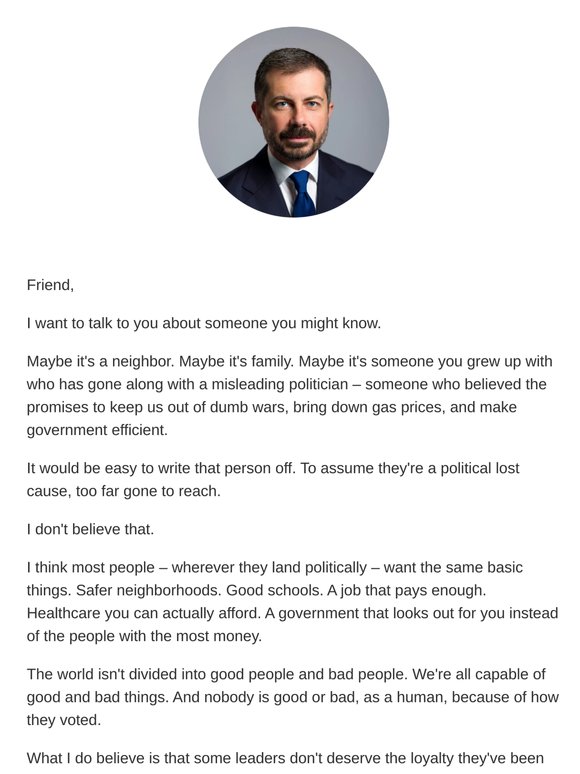 Friend,

I want to talk to you about someone you might know.

Maybe it's a neighbor. Maybe it's family. Maybe it's someone you grew up with who has gone along with a misleading politician – someone who believed the promises to keep us out of dumb wars, bring down gas prices, and make government efficient.

It would be easy to write that person off. To assume they're a political lost cause, too far gone to reach.

I don't believe that.

I think most people – wherever they land politically – want the same basic things. Safer neighborhoods. Good schools. A job that pays enough. Healthcare you can actually afford. A government that looks out for you instead of the people with the most money.

The world isn't divided into good people and bad people. We're all capable of good and bad things. And nobody is good or bad, as a human, because of how they voted.

What I do believe is that some leaders don't deserve the loyalty they've been